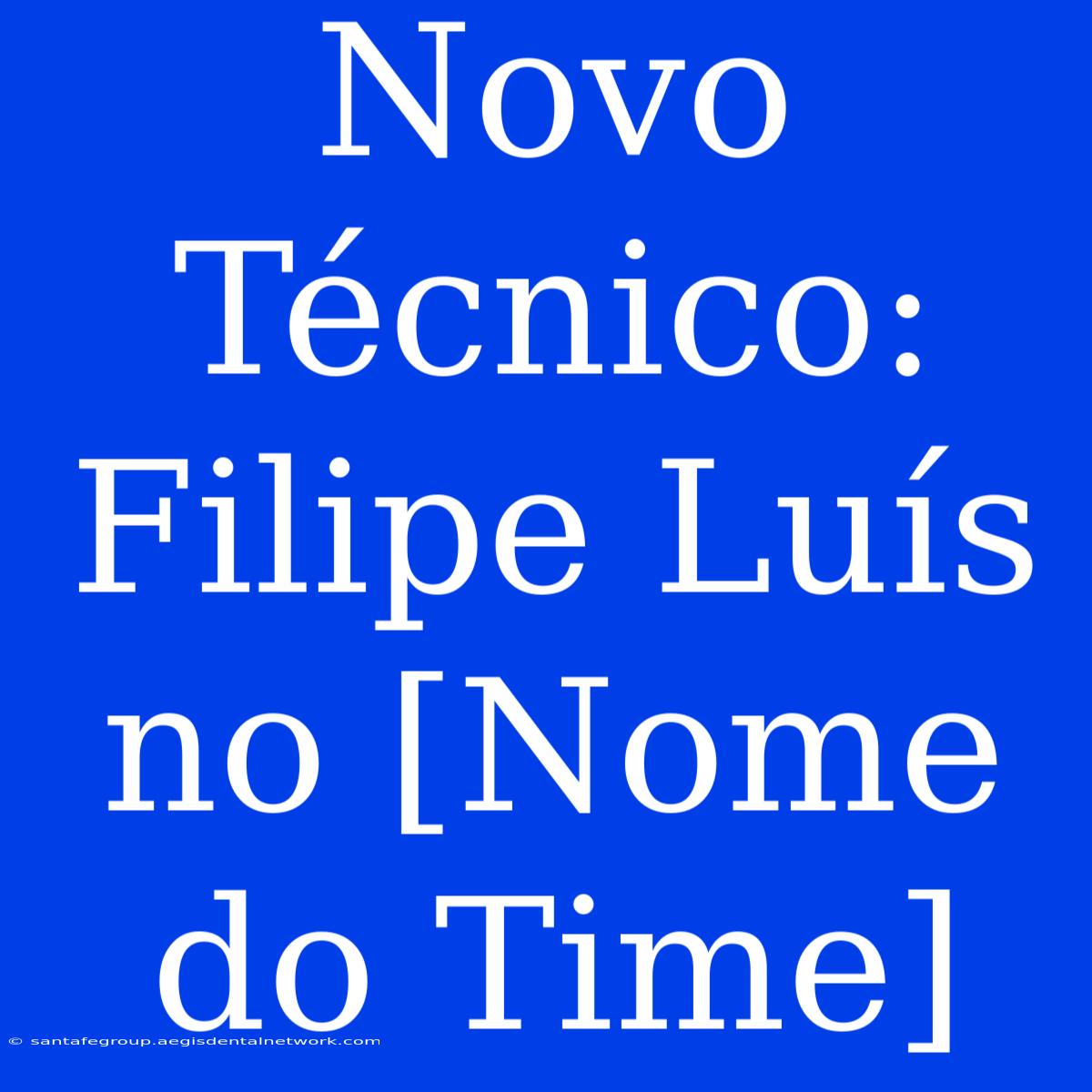 Novo Técnico: Filipe Luís no [Nome do Time]

© santafegroup.aegisdentalnetwork.com